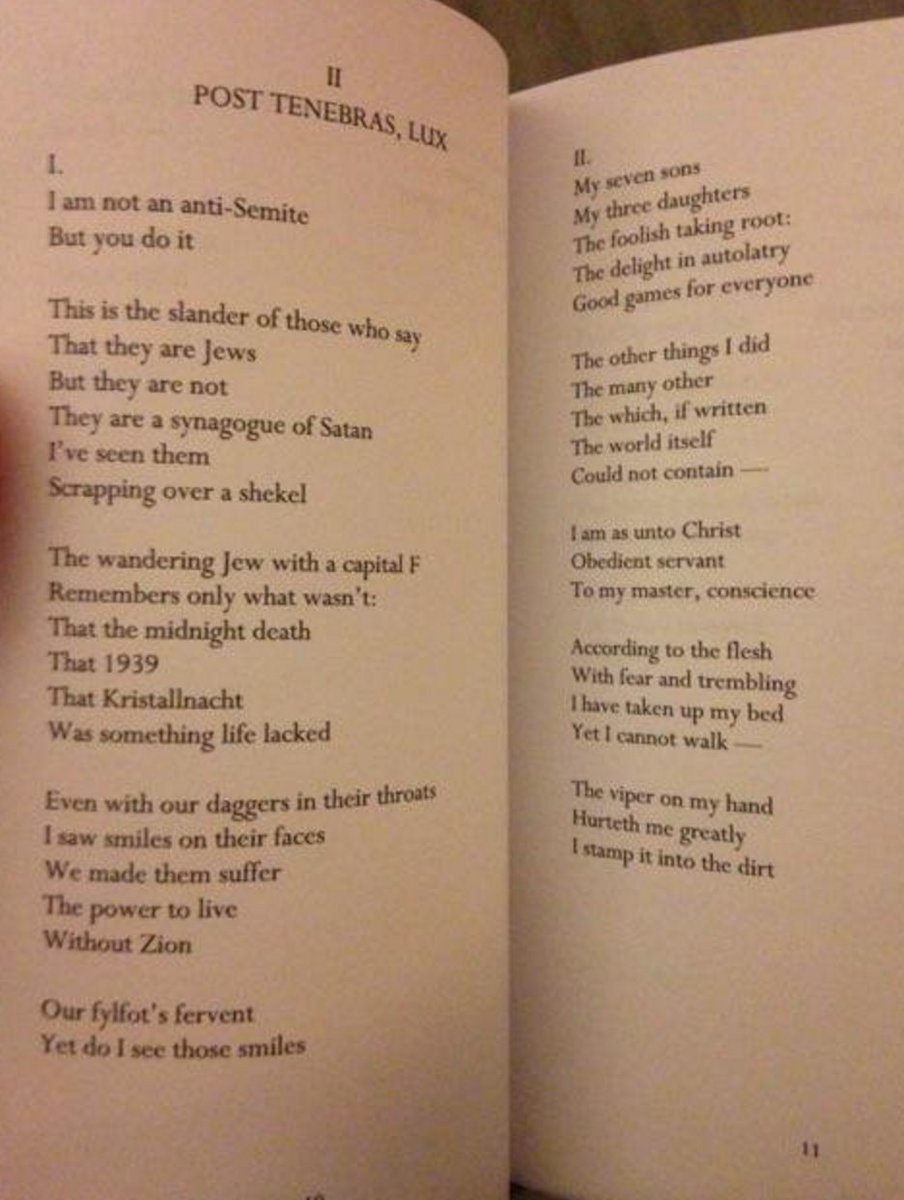 II
POST TENEBRAS, LUX

I.
I am not an anti-Semite
But you do it

This is the slander of those who say
That they are Jews
But they are not
They are a synagogue of Satan
I've seen them
Scrapping over a shekel

The wandering Jew with a capital F
Remembers only what wasn't:
That the midnight death
That 1939
That Kristallnacht
Was something life lacked

Even with our daggers in their throats
I saw smiles on their faces
We made them suffer
The power to live
Without Zion

Our fylfot's fervent
Yet do I see those smiles

II.
My seven sons
My three daughters
The foolish taking root:
The delight in autolatry
Good games for everyone

The other things I did
The many other
The which, if written
The world itself
Could not contain —

I am as unto Christ
Obedient servant
To my master, conscience

According to the flesh
With fear and trembling
I have taken up my bed
Yet I cannot walk —

The viper on my hand
Hurteth me greatly
I stamp it into the dirt

11